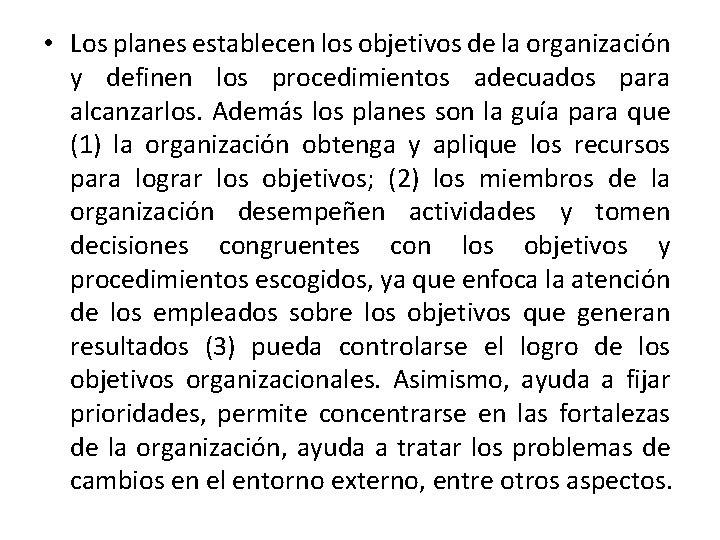 • Los planes establecen los objetivos de la organización y definen los procedimientos adecuados para alcanzarlos. Además los planes son la guía para que (1) la organización obtenga y aplique los recursos para lograr los objetivos; (2) los miembros de la organización desempeñen actividades y tomen decisiones congruentes con los objetivos y procedimientos escogidos, ya que enfoca la atención de los empleados sobre los objetivos que generan resultados (3) pueda controlarse el logro de los objetivos organizacionales. Asimismo, ayuda a fijar prioridades, permite concentrarse en las fortalezas de la organización, ayuda a tratar los problemas de cambios en el entorno externo, entre otros aspectos.